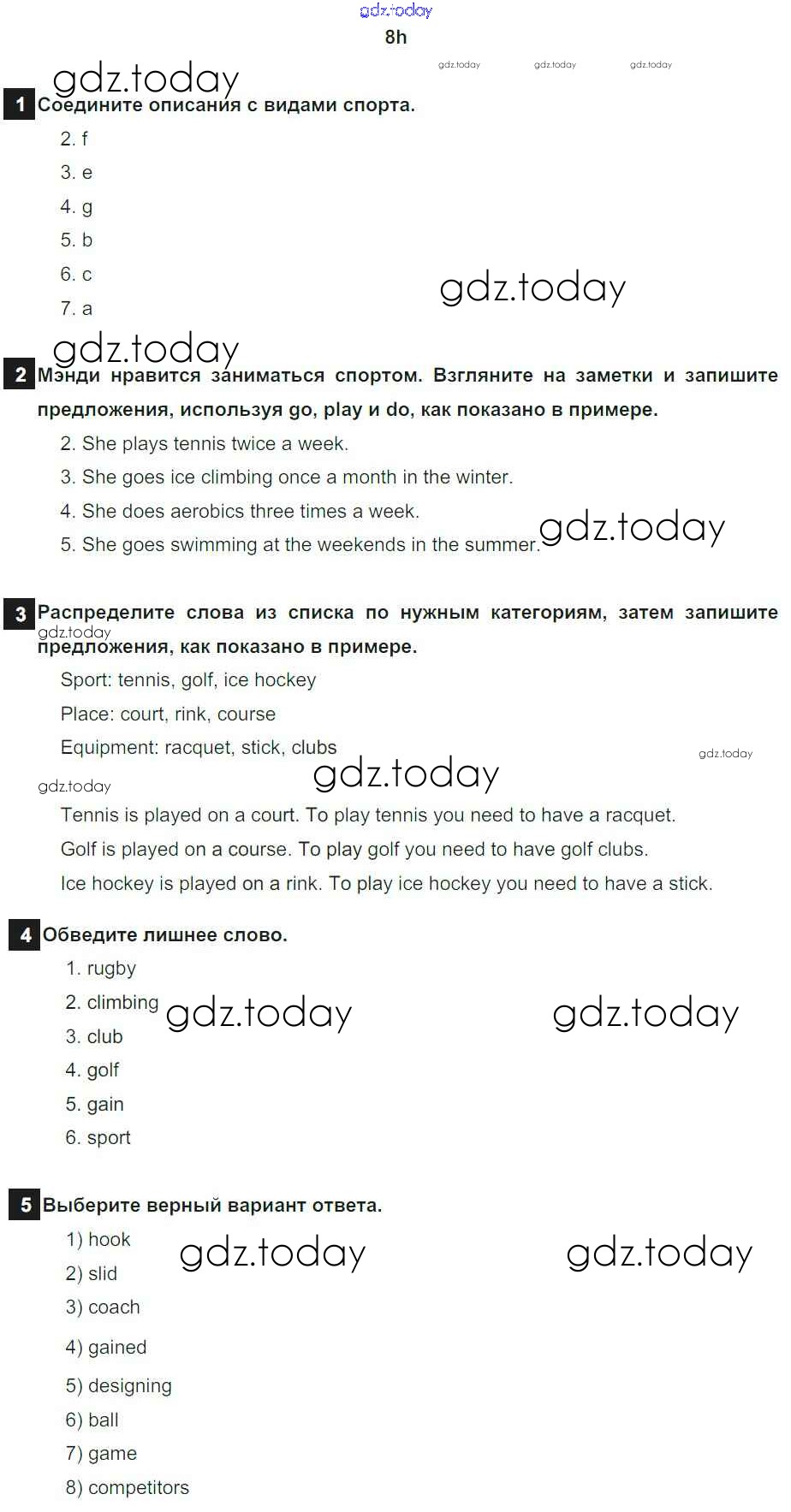 gdz.today
8h
gdz.today gdz.today gdz.today
gdz.today
1 Соедините описания с видами спорта.
2. f
3. e
4. g
5. b
6. c
7. a
gdz.today
gdz.today
2 Мэнди нравится заниматься спортом. Взгляните на заметки и запишите предложения, используя go, play и do, как показано в примере.
2. She plays tennis twice a week.
3. She goes ice climbing once a month in the winter.
4. She does aerobics three times a week.
5. She goes swimming at the weekends in the summer.
gdz.today
3 Распределите слова из списка по нужным категориям, затем запишите предложения, как показано в примере.
gdz.today
Sport: tennis, golf, ice hockey
Place: court, rink, course
Equipment: racquet, stick, clubs
gdz.today
gdz.today
gdz.today
Tennis is played on a court. To play tennis you need to have a racquet.
Golf is played on a course. To play golf you need to have golf clubs.
Ice hockey is played on a rink. To play ice hockey you need to have a stick.
4 Обведите лишнее слово.
1. rugby
2. climbing
3. club
4. golf
5. gain
6. sport
gdz.today gdz.today
5 Выберите верный вариант ответа.
1) hook
2) slid
3) coach
4) gained
5) designing
6) ball
7) game
8) competitors
gdz.today gdz.today